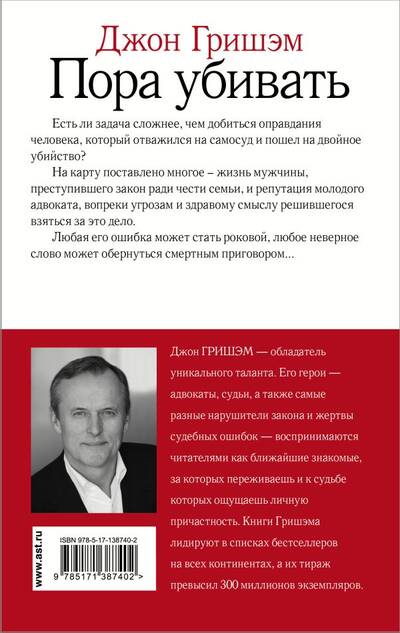 Джон Гришэм
Пора убивать

Есть ли задача сложнее, чем добиться оправдания человека, который отважился на самосуд и пошел на двойное убийство?

На карту поставлено многое – жизнь мужчины, преступившего закон ради чести семьи, и репутация молодого адвоката, вопреки угрозам и здравому смыслу решившегося взяться за это дело.

Любая его ошибка может стать роковой, любое неверное слово может обернуться смертным приговором...

Джон ГРИШЭМ — обладатель уникального таланта. Его герои — адвокаты, судьи, а также самые разные нарушители закона и жертвы судебных ошибок — воспринимаются читателями как ближайшие знакомые, за которых переживаешь и к судьбе которых ощущаешь личную причастность. Книги Гришэма лидируют в списках бестселлеров на всех континентах, а их тираж превысил 300 миллионов экземпляров.

www.ast.ru

ISBN 978-5-17-138740-2

9 785171 387402 >